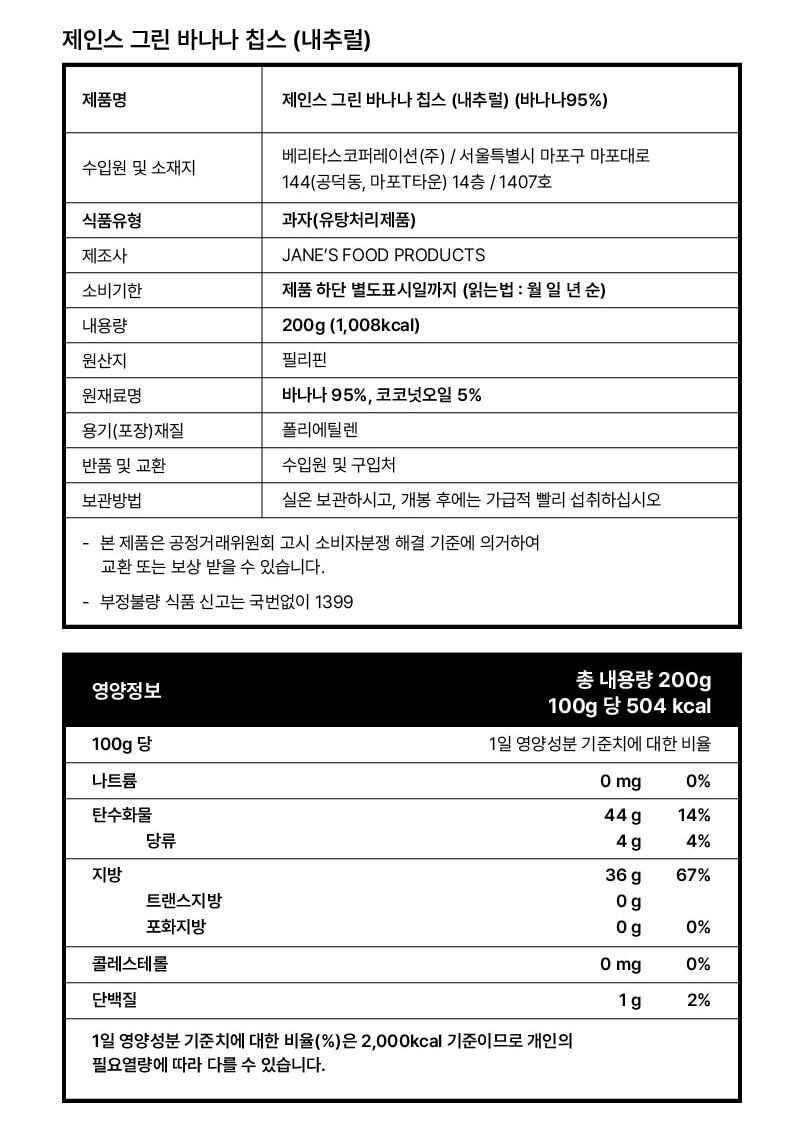 제인스 그린 바나나 칩스 (내추럴)

| 제품명 | 제인스 그린 바나나 칩스 (내추럴) (바나나95%) |
|---|---|
| 수입원 및 소재지 | 베리타스코퍼레이션(주) / 서울특별시 마포구 마포대로 144(공덕동, 마포T타운) 14층 / 1407호 |
| 식품유형 | 과자(유탕처리제품) |
| 제조사 | JANE'S FOOD PRODUCTS |
| 소비기한 | 제품 하단 별도표시일까지 (읽는법 : 월 일 년 순) |
| 내용량 | 200g (1,008kcal) |
| 원산지 | 필리핀 |
| 원재료명 | 바나나 95%, 코코넛오일 5% |
| 용기(포장)재질 | 폴리에틸렌 |
| 반품 및 교환 | 수입원 및 구입처 |
| 보관방법 | 실온 보관하시고, 개봉 후에는 가급적 빨리 섭취하십시오 |

- 본 제품은 공정거래위원회 고시 소비자분쟁 해결 기준에 의거하여 교환 또는 보상 받을 수 있습니다.

- 부정불량 식품 신고는 국번없이 1399

| 영양정보 | 총 내용량 200g 100g 당 504 kcal | |
|---|---|---|
| 100g 당 | 1일 영양성분 기준치에 대한 비율 | |
| 나트륨 | 0 mg | 0% |
| 탄수화물 | 44 g | 14% |
| 당류 | 4 g | 4% |
| 지방 | 36 g | 67% |
| 트랜스지방 | 0 g | |
| 포화지방 | 0 g | 0% |
| 콜레스테롤 | 0 mg | 0% |
| 단백질 | 1 g | 2% |

1일 영양성분 기준치에 대한 비율(%)은 2,000kcal 기준이므로 개인의 필요열량에 따라 다를 수 있습니다.